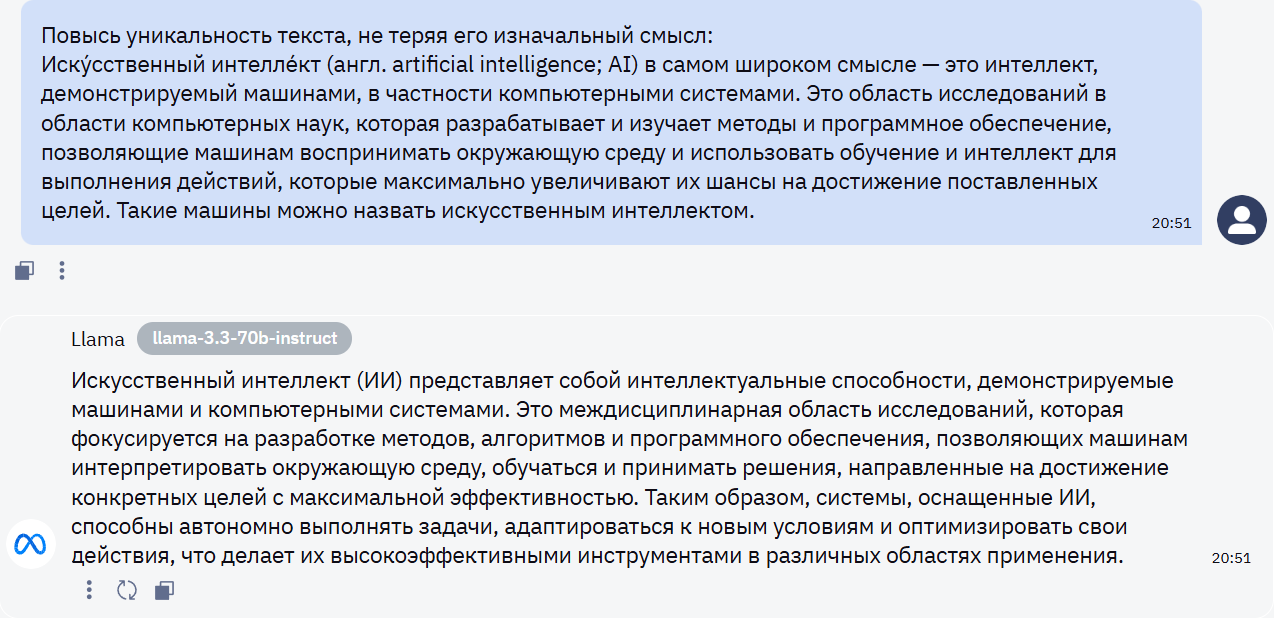 Повысь уникальность текста, не теряя его изначальный смысл:
Иску́сственный интелле́кт (англ. artificial intelligence; AI) в самом широком смысле — это интеллект, демонстрируемый машинами, в частности компьютерными системами. Это область исследований в области компьютерных наук, которая разрабатывает и изучает методы и программное обеспечение, позволяющие машинам воспринимать окружающую среду и использовать обучение и интеллект для выполнения действий, которые максимально увеличивают их шансы на достижение поставленных целей. Такие машины можно назвать искусственным интеллектом.

20:51

Llama llama-3.3-70b-instruct

Искусственный интеллект (ИИ) представляет собой интеллектуальные способности, демонстрируемые машинами и компьютерными системами. Это междисциплинарная область исследований, которая фокусируется на разработке методов, алгоритмов и программного обеспечения, позволяющих машинам интерпретировать окружающую среду, обучаться и принимать решения, направленные на достижение конкретных целей с максимальной эффективностью. Таким образом, системы, оснащенные ИИ, способны автономно выполнять задачи, адаптироваться к новым условиям и оптимизировать свои действия, что делает их высокоэффективными инструментами в различных областях применения.

20:51